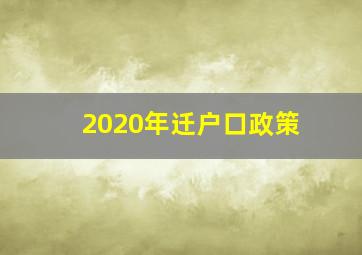 2020年迁户口政策